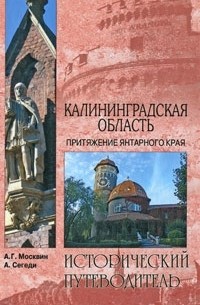 КАЛИНИНГРАДСКАЯ ОБЛАСТЬ

ПРИТЯЖЕНИЕ ЯНТАРНОГО КРАЯ

А.Г. Москвин
А. Сегеди

ИСТОРИЧЕСКИЙ ПУТЕВОДИТЕЛЬ